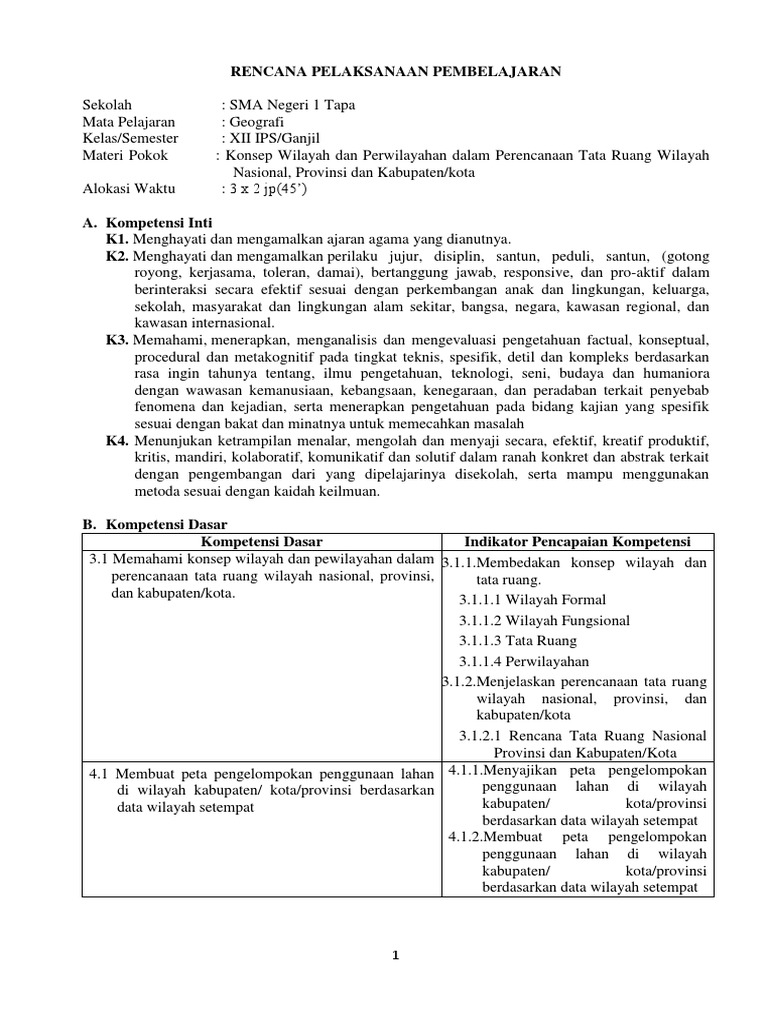 RENCANA PELAKSANAAN PEMBELAJARAN

Sekolah : SMA Negeri 1 Tapa
Mata Pelajaran : Geografi
Kelas/Semester : XII IPS/Ganjil
Materi Pokok : Konsep Wilayah dan Perwilayahan dalam Perencanaan Tata Ruang Wilayah Nasional, Provinsi dan Kabupaten/kota
Alokasi Waktu : 3 x 2 jp(45')

A. Kompetensi Inti
K1. Menghayati dan mengamalkan ajaran agama yang dianutnya.
K2. Menghayati dan mengamalkan perilaku jujur, disiplin, santun, peduli, santun, (gotong royong, kerjasama, toleran, damai), bertanggung jawab, responsive, dan pro-aktif dalam berinteraksi secara efektif sesuai dengan perkembangan anak dan lingkungan, keluarga, sekolah, masyarakat dan lingkungan alam sekitar, bangsa, negara, kawasan regional, dan kawasan internasional.
K3. Memahami, menerapkan, menganalisis dan mengevaluasi pengetahuan factual, konseptual, procedural dan metakognitif pada tingkat teknis, spesifik, detil dan kompleks berdasarkan rasa ingin tahunya tentang, ilmu pengetahuan, teknologi, seni, budaya dan humaniora dengan wawasan kemanusiaan, kebangsaan, kenegaraan, dan peradaban terkait penyebab fenomena dan kejadian, serta menerapkan pengetahuan pada bidang kajian yang spesifik sesuai dengan bakat dan minatnya untuk memecahkan masalah
K4. Menunjukan ketrampilan menalar, mengolah dan menyaji secara, efektif, kreatif produktif, kritis, mandiri, kolaboratif, komunikatif dan solutif dalam ranah konkret dan abstrak terkait dengan pengembangan dari yang dipelajarinya disekolah, serta mampu menggunakan metoda sesuai dengan kaidah keilmuan.

B. Kompetensi Dasar

| Kompetensi Dasar | Indikator Pencapaian Kompetensi |
|---|---|
| 3.1 Memahami konsep wilayah dan pewilayahan dalam perencanaan tata ruang wilayah nasional, provinsi, dan kabupaten/kota. | 3.1.1.Membedakan konsep wilayah dan tata ruang. 3.1.1.1 Wilayah Formal 3.1.1.2 Wilayah Fungsional 3.1.1.3 Tata Ruang 3.1.1.4 Perwilayahan 3.1.2.Menjelaskan perencanaan tata ruang wilayah nasional, provinsi, dan kabupaten/kota 3.1.2.1 Rencana Tata Ruang Nasional Provinsi dan Kabupaten/Kota |
| 4.1 Membuat peta pengelompokan penggunaan lahan di wilayah kabupaten/ kota/provinsi berdasarkan data wilayah setempat | 4.1.1.Menyajikan peta pengelompokan penggunaan lahan di wilayah kabupaten/ kota/provinsi berdasarkan data wilayah setempat 4.1.2.Membuat peta pengelompokan penggunaan lahan di wilayah kabupaten/ kota/provinsi berdasarkan data wilayah setempat |

1